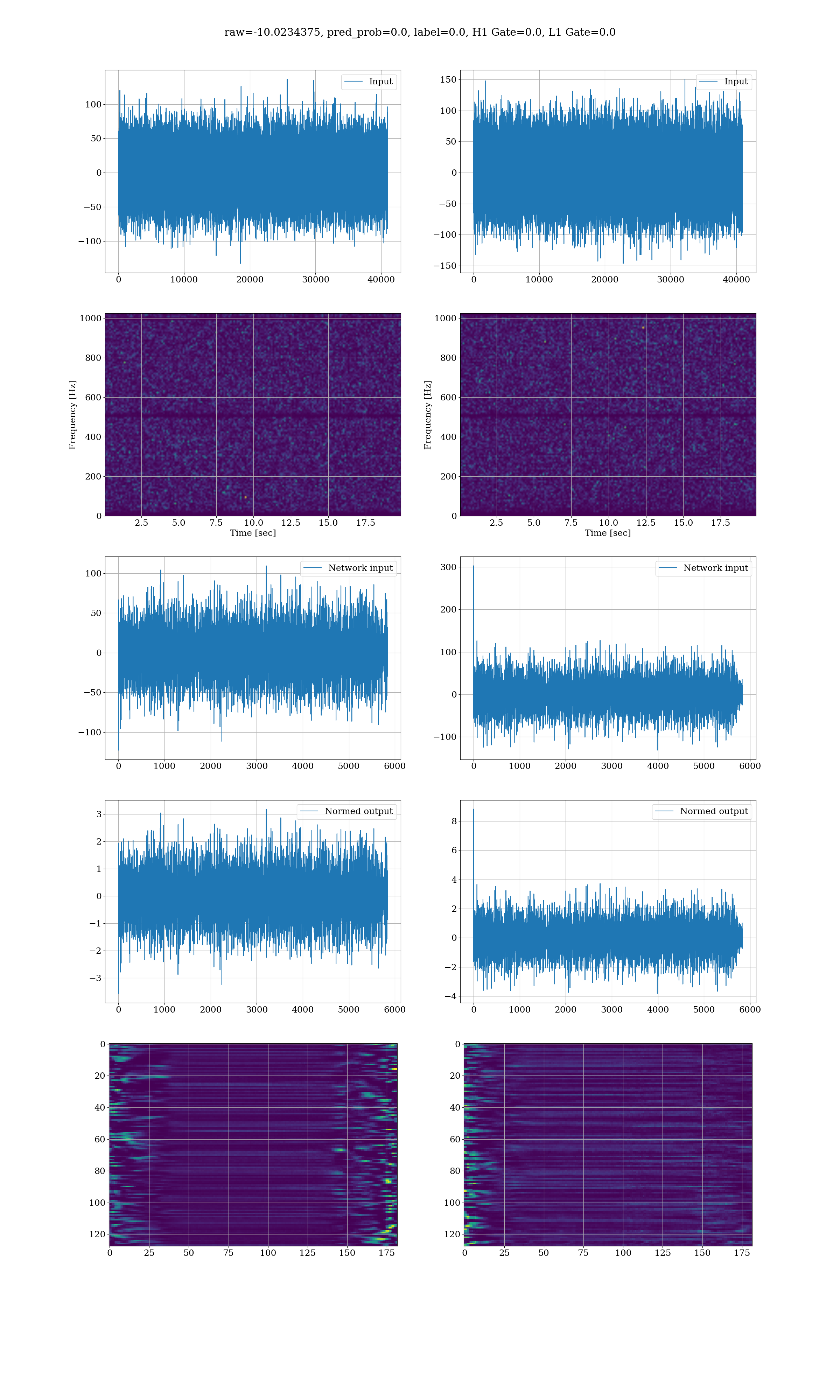 raw=-10.0234375, pred_prob=0.0, label=0.0, H1 Gate=0.0, L1 Gate=0.0

Input
100
50
0
−50
−100
0 10000 20000 30000 40000

Input
150
100
50
0
−50
−100
−150
0 10000 20000 30000 40000

Frequency [Hz]
1000
800
600
400
200
0
2.5 5.0 7.5 10.0 12.5 15.0 17.5
Time [sec]

Frequency [Hz]
1000
800
600
400
200
0
2.5 5.0 7.5 10.0 12.5 15.0 17.5
Time [sec]

Network input
100
50
0
−50
−100
0 1000 2000 3000 4000 5000 6000

Network input
300
200
100
0
−100
0 1000 2000 3000 4000 5000 6000

Normed output
3
2
1
0
−1
−2
−3
0 1000 2000 3000 4000 5000 6000

Normed output
8
6
4
2
0
−2
−4
0 1000 2000 3000 4000 5000 6000

0
20
40
60
80
100
120
0 25 50 75 100 125 150 175

0
20
40
60
80
100
120
0 25 50 75 100 125 150 175